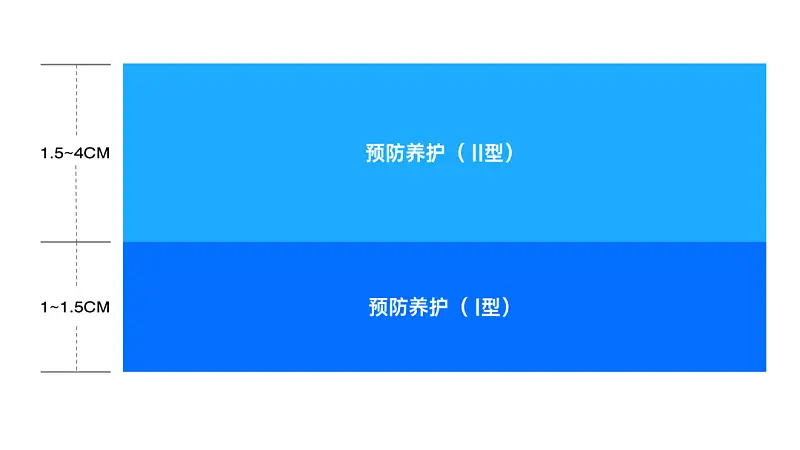 1.5~4CM

预防养护（II型）

1~1.5CM

预防养护（I型）